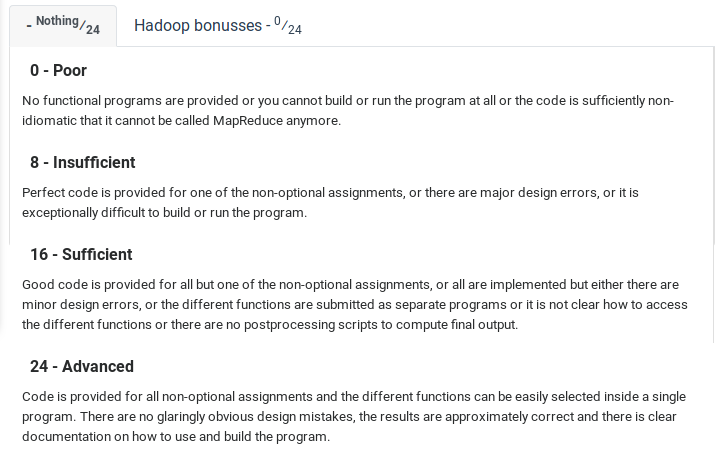 - Nothing/24 Hadoop bonusses - 0/24

0 - Poor

No functional programs are provided or you cannot build or run the program at all or the code is sufficiently non-idiomatic that it cannot be called MapReduce anymore.

8 - Insufficient

Perfect code is provided for one of the non-optional assignments, or there are major design errors, or it is exceptionally difficult to build or run the program.

16 - Sufficient

Good code is provided for all but one of the non-optional assignments, or all are implemented but either there are minor design errors, or the different functions are submitted as separate programs or it is not clear how to access the different functions or there are no postprocessing scripts to compute final output.

24 - Advanced

Code is provided for all non-optional assignments and the different functions can be easily selected inside a single program. There are no glaringly obvious design mistakes, the results are approximately correct and there is clear documentation on how to use and build the program.